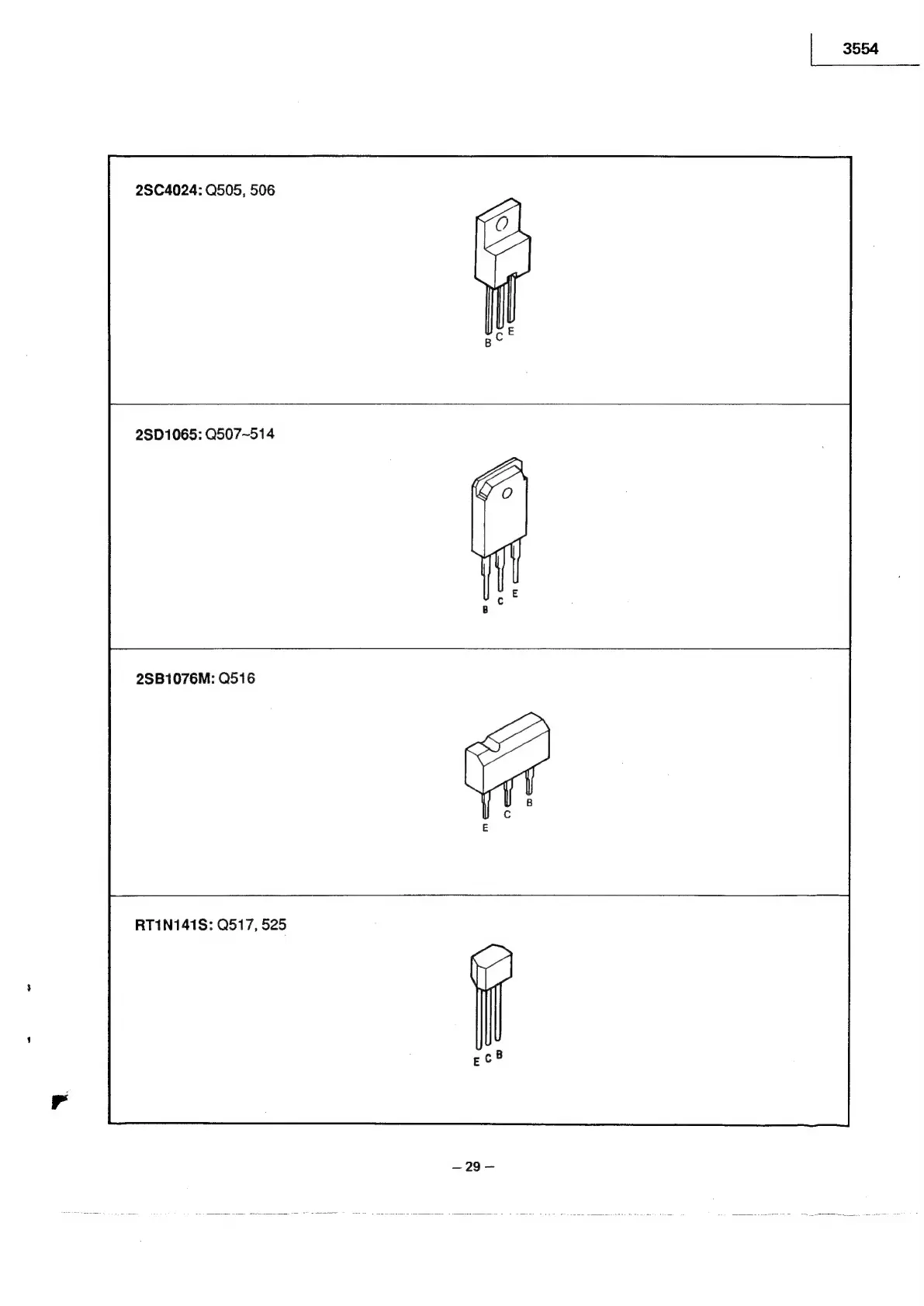 3554

2SC4024: Q505, 506

B C E

2SD1065: Q507~514

B C E

2SB1076M: Q516

E C B

RT1N141S: Q517, 525

E C B

– 29 –